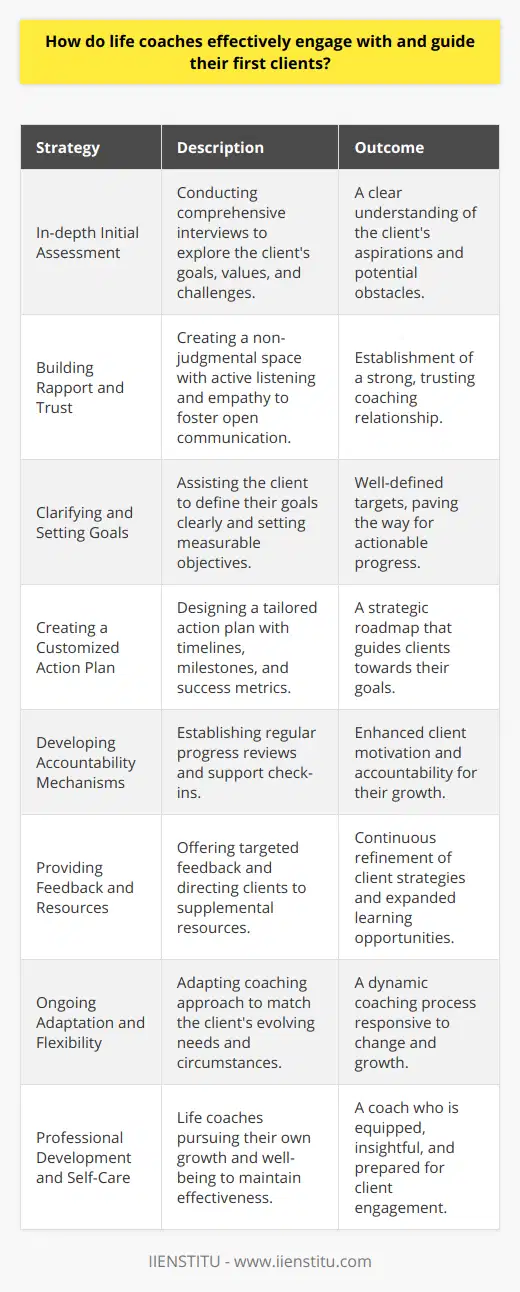 How do life coaches effectively engage with and guide their first clients?

| Strategy | Description | Outcome |
|---|---|---|
| In-depth Initial Assessment | Conducting comprehensive interviews to explore the client's goals, values, and challenges. | A clear understanding of the client's aspirations and potential obstacles. |
| Building Rapport and Trust | Creating a non-judgmental space with active listening and empathy to foster open communication. | Establishment of a strong, trusting coaching relationship. |
| Clarifying and Setting Goals | Assisting the client to define their goals clearly and setting measurable objectives. | Well-defined targets, paving the way for actionable progress. |
| Creating a Customized Action Plan | Designing a tailored action plan with timelines, milestones, and success metrics. | A strategic roadmap that guides clients towards their goals. |
| Developing Accountability Mechanisms | Establishing regular progress reviews and support check-ins. | Enhanced client motivation and accountability for their growth. |
| Providing Feedback and Resources | Offering targeted feedback and directing clients to supplemental resources. | Continuous refinement of client strategies and expanded learning opportunities. |
| Ongoing Adaptation and Flexibility | Adapting coaching approach to match the client's evolving needs and circumstances. | A dynamic coaching process responsive to change and growth. |
| Professional Development and Self-Care | Life coaches pursuing their own growth and well-being to maintain effectiveness. | A coach who is equipped, insightful, and prepared for client engagement. |

IIENSTITU - www.iienstitu.com